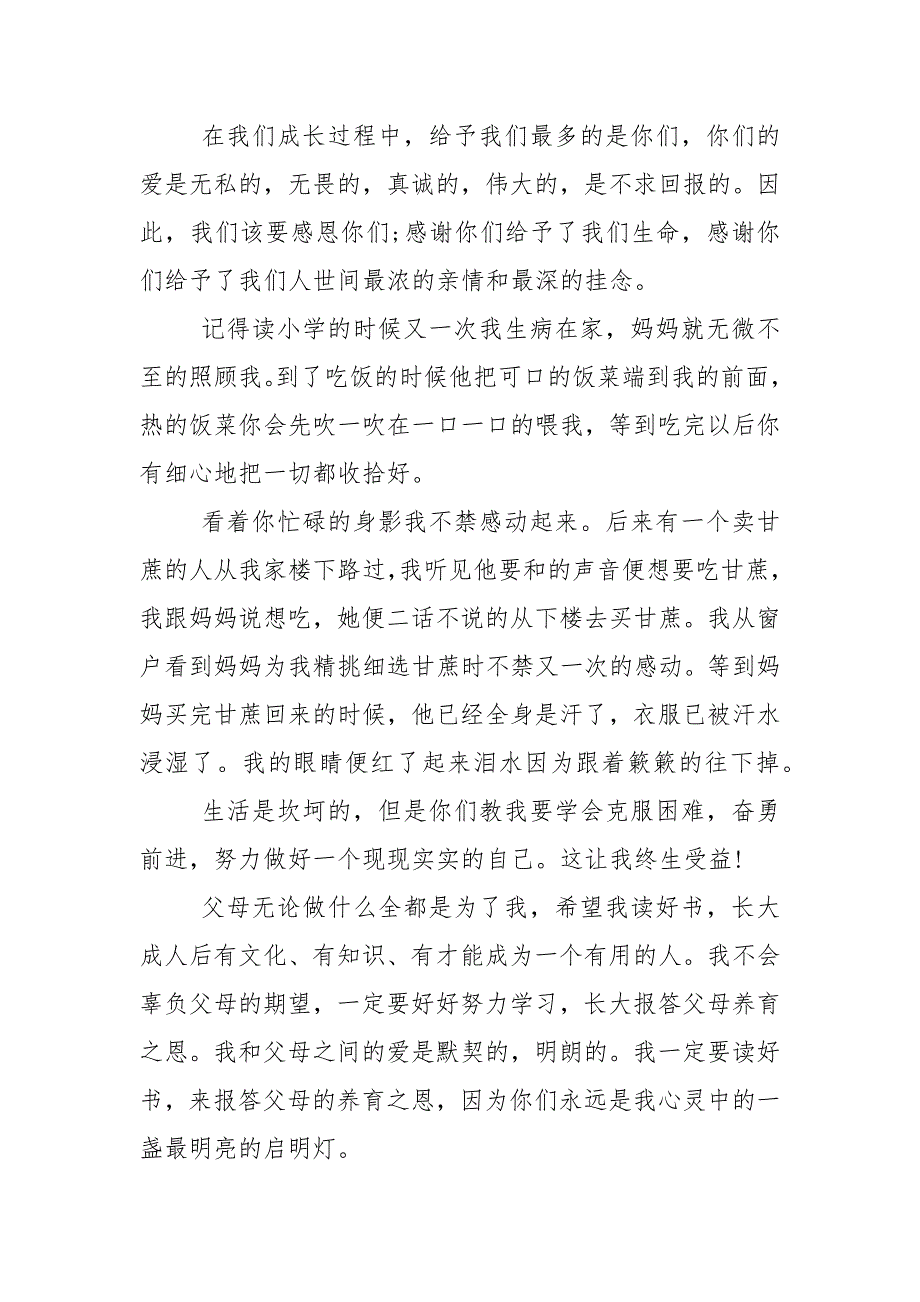 在我们成长过程中，给予我们最多的是你们，你们的爱是无私的，无畏的，真诚的，伟大的，是不求回报的。因此，我们该要感恩你们;感谢你们给予了我们生命，感谢你们给予了我们人世间最浓的亲情和最深的挂念。

记得读小学的时候又一次我生病在家，妈妈就无微不至的照顾我。到了吃饭的时候他把可口的饭菜端到我的前面，热的饭菜你会先吹一吹在一口一口的喂我，等到吃完以后你有细心地把一切都收拾好。

看着你忙碌的身影我不禁感动起来。后来有一个卖甘蔗的人从我家楼下路过，我听见他要和的声音便想要吃甘蔗，我跟妈妈说想吃，她便二话不说的从下楼去买甘蔗。我从窗户看到妈妈为我精挑细选甘蔗时不禁又一次的感动。等到妈妈买完甘蔗回来的时候，他已经全身是汗了，衣服已被汗水浸湿了。我的眼睛便红了起来泪水因为跟着簌簌的往下掉。

生活是坎坷的，但是你们教我要学会克服困难，奋勇前进，努力做好一个现现实实的自己。这让我终生受益!

父母无论做什么全都是为了我，希望我读好书，长大成人后有文化、有知识、有才能成为一个有用的人。我不会辜负父母的期望，一定要好好努力学习，长大报答父母养育之恩。我和父母之间的爱是默契的，明朗的。我一定要读好书，来报答父母的养育之恩，因为你们永远是我心灵中的一盏最明亮的启明灯。